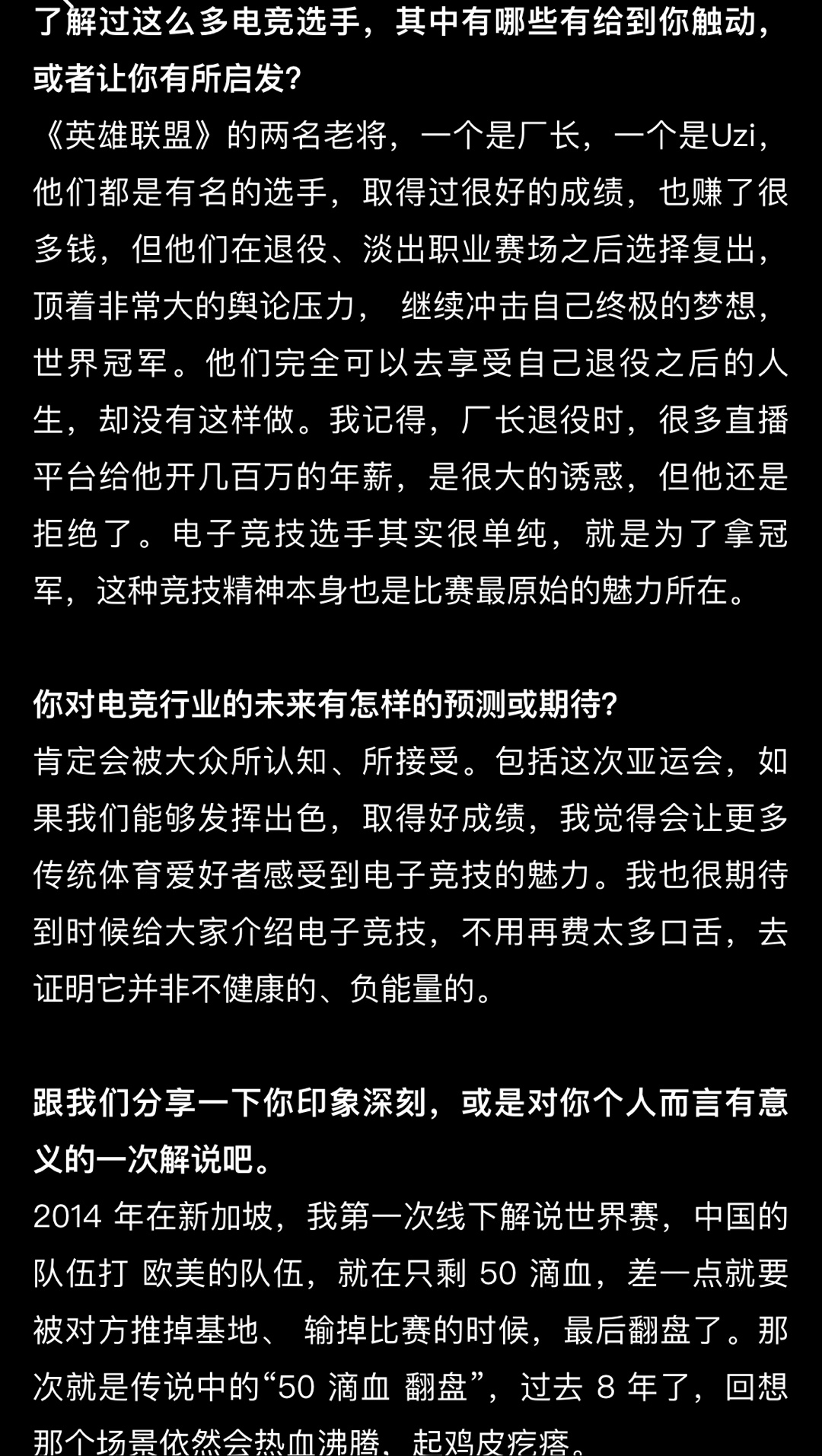 了解过这么多电竞选手，其中有哪些有给到你触动，或者让你有所启发?
《英雄联盟》的两名老将，一个是厂长，一个是Uzi，他们都是有名的选手，取得过很好的成绩，也赚了很多钱，但他们在退役、淡出职业赛场之后选择复出，顶着非常大的舆论压力， 继续冲击自己终极的梦想，世界冠军。他们完全可以去享受自己退役之后的人生，却没有这样做。我记得，厂长退役时，很多直播平台给他开几百万的年薪，是很大的诱惑，但他还是拒绝了。电子竞技选手其实很单纯，就是为了拿冠军，这种竞技精神本身也是比赛最原始的魅力所在。

你对电竞行业的未来有怎样的预测或期待?
肯定会被大众所认知、所接受。包括这次亚运会，如果我们能够发挥出色，取得好成绩，我觉得会让更多传统体育爱好者感受到电子竞技的魅力。我也很期待到时候给大家介绍电子竞技，不用再费太多口舌，去证明它并非不健康的、负能量的。

跟我们分享一下你印象深刻，或是对你个人而言有意义的一次解说吧。
2014 年在新加坡，我第一次线下解说世界赛，中国的队伍打 欧美的队伍，就在只剩 50 滴血，差一点就要被对方推掉基地、 输掉比赛的时候，最后翻盘了。那次就是传说中的“50 滴血 翻盘”，过去 8 年了，回想那个场景依然会热血沸腾、起鸡皮疙瘩。